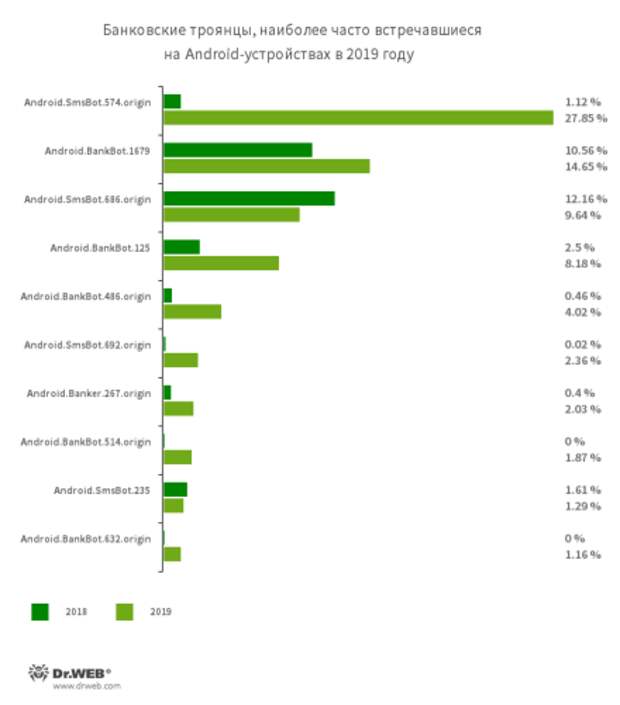 Банковские троянцы, наиболее часто встречавшиеся на Android-устройствах в 2019 году

Android.SmsBot.574.origin
1.12 %
27.85 %

Android.BankBot.1679
10.56 %
14.65 %

Android.SmsBot.686.origin
12.16 %
9.64 %

Android.BankBot.125
2.5 %
8.18 %

Android.BankBot.486.origin
0.46 %
4.02 %

Android.SmsBot.692.origin
0.02 %
2.36 %

Android.Banker.267.origin
0.4 %
2.03 %

Android.BankBot.514.origin
0 %
1.87 %

Android.SmsBot.235
1.61 %
1.29 %

Android.BankBot.632.origin
0 %
1.16 %

2018
2019

Dr.WEB®
www.drweb.com